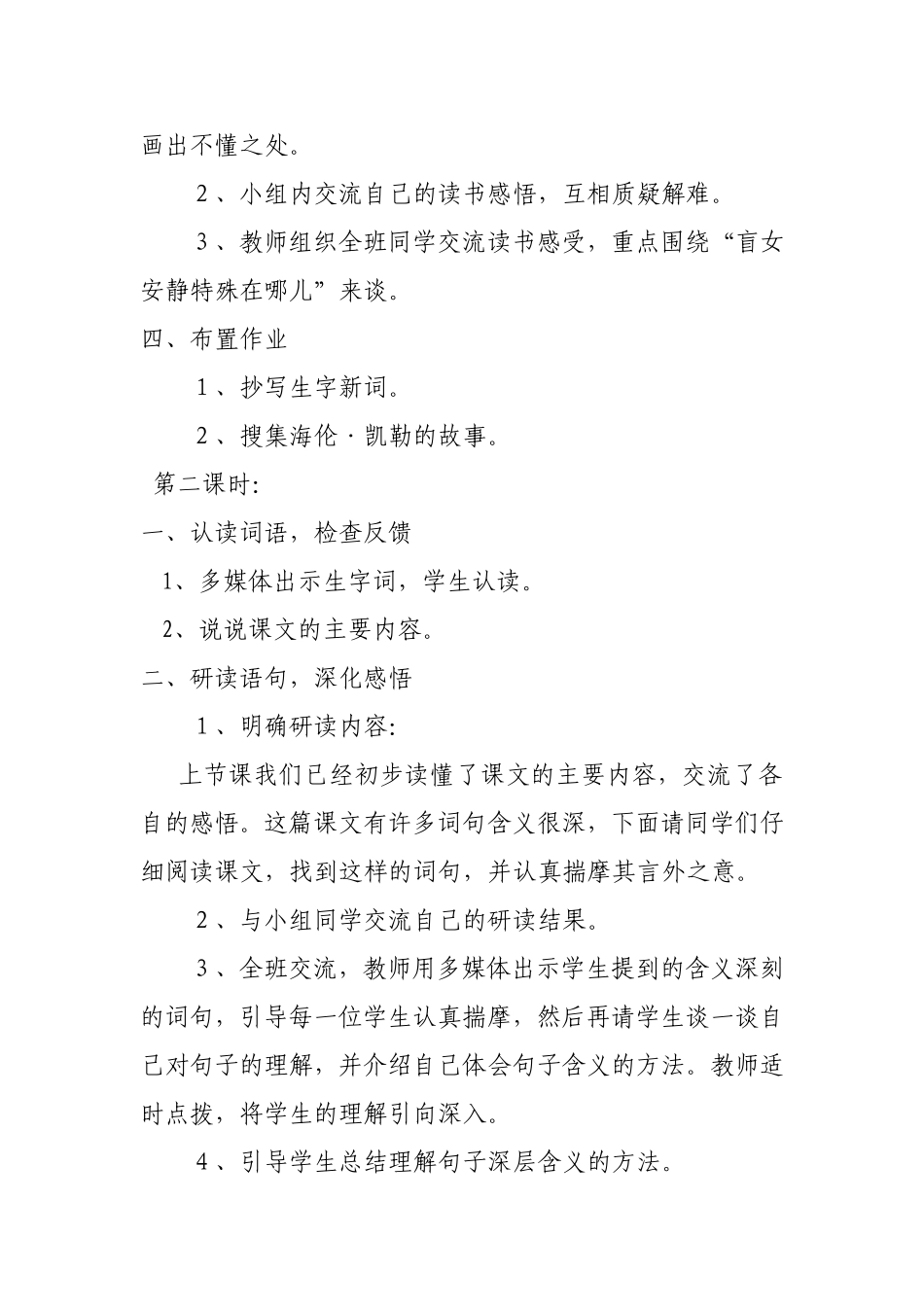 画出不懂之处。

2、小组内交流自己的读书感悟，互相质疑解难。

3、教师组织全班同学交流读书感受，重点围绕“盲女安静特殊在哪儿”来谈。

四、布置作业

1、抄写生字新词。

2、搜集海伦·凯勒的故事。

第二课时:

一、认读词语，检查反馈

1、多媒体出示生字词，学生认读。

2、说说课文的主要内容。

二、研读语句，深化感悟

1、明确研读内容:

上节课我们已经初步读懂了课文的主要内容，交流了各自的感悟。这篇课文有许多词句含义很深，下面请同学们仔细阅读课文，找到这样的词句，并认真揣摩其言外之意。

2、与小组同学交流自己的研读结果。

3、全班交流，教师用多媒体出示学生提到的含义深刻的词句，引导每一位学生认真揣摩，然后再请学生谈一谈自己对句子的理解，并介绍自己体会句子含义的方法。教师适时点拨，将学生的理解引向深入。

4、引导学生总结理解句子深层含义的方法。